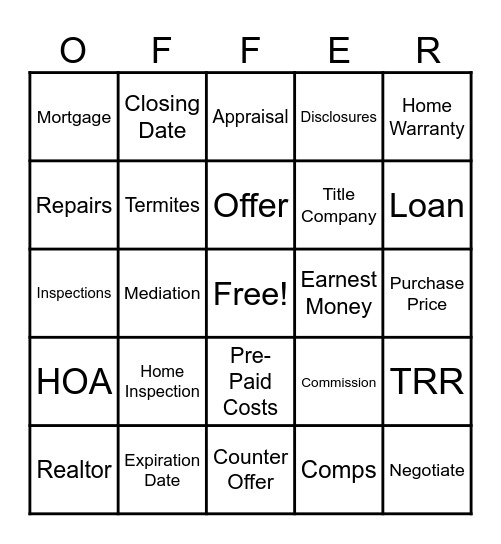 | O | F | F | E | R |
|---|---|---|---|---|
| Mortgage | Closing Date | Appraisal | Disclosures | Home Warranty |
| Repairs | Termites | Offer | Title Company | Loan |
| Inspections | Mediation | Free! | Earnest Money | Purchase Price |
| HOA | Home Inspection | Pre-Paid Costs | Commission | TRR |
| Realtor | Expiration Date | Counter Offer | Comps | Negotiate |